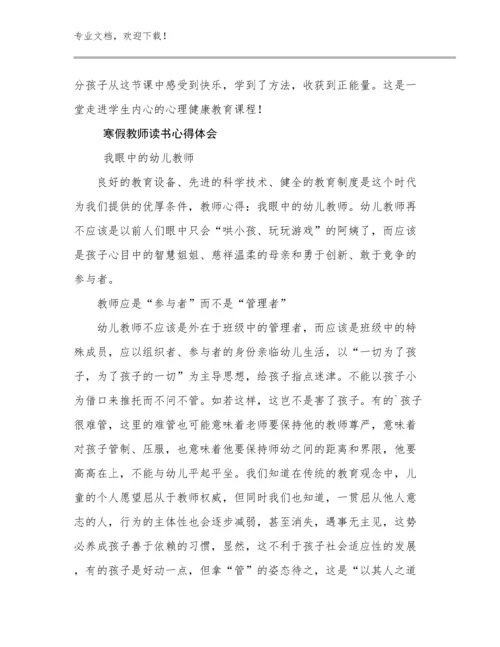 专业文档，欢迎下载！

分孩子从这节课中感受到快乐，学到了方法，收获到正能量。这是一堂走进学生内心的心理健康教育课程！

寒假教师读书心得体会

我眼中的幼儿教师

良好的教育设备、先进的科学技术、健全的教育制度是这个时代为我们提供的优厚条件，教师心得：我眼中的幼儿教师。幼儿教师再不应该是以前人们眼中只会“哄小孩、玩玩游戏”的阿姨了，而应该是孩子心目中的智慧姐姐、慈祥温柔的母亲和勇于创新、敢于竞争的参与者。

教师应是“参与者”而不是“管理者”

幼儿教师不应该是外在于班级中的管理者，而应该是班级中的特殊成员，应以组织者、参与者的身份亲临幼儿生活，以“一切为了孩子，为了孩子的一切”为主导思想，给孩子指点迷津。不能以孩子小为借口来推托而不问不管。如若这样，这岂不是害了孩子。有的`孩子很难管，这里的难管也可能意味着老师要保持他的教师尊严，意味着对孩子管制、压服，也意味着他要保持师幼之间的距离和界限，他要高高在上，不能与幼儿平起平坐。我们知道在传统的教育观念中，儿童的个人愿望屈从于教师权威，但同时我们也知道，一贯屈从他人意志的人，行为的主体性也会逐步减弱，甚至消失，遇事无主见，这势必养成孩子善于依赖的习惯，显然，这不利于孩子社会适应性的发展，有的孩子是好动一点，但拿“管”的姿态待之，这是“以其人之道